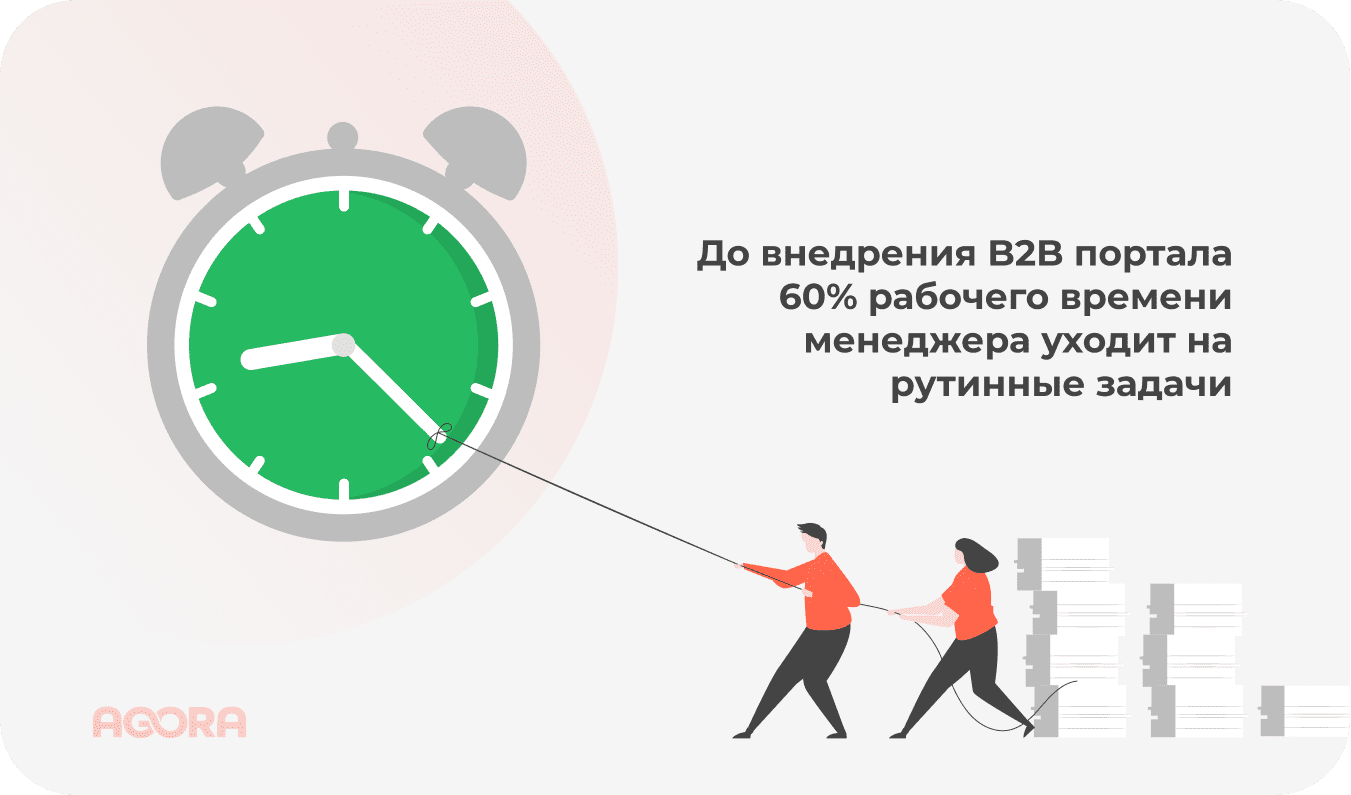 До внедрения B2B портала 60% рабочего времени менеджера уходит на рутинные задачи

AGORA